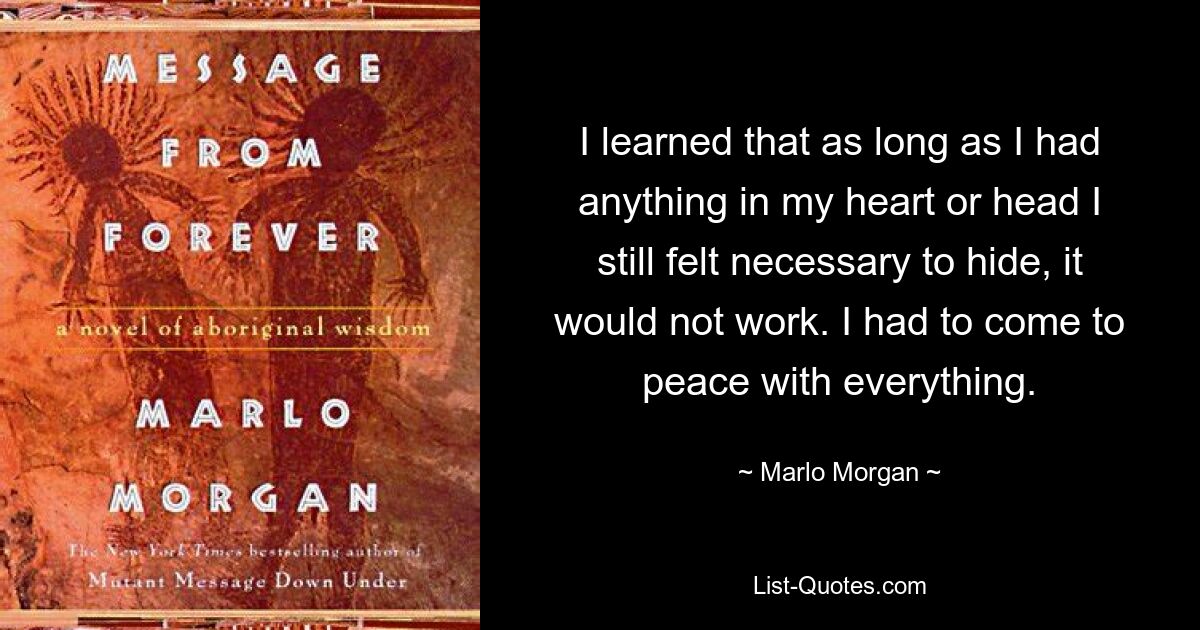 MESSAGE FROM FOREVER

a novel of aboriginal wisdom

MARLO MORGAN

The New York Times bestselling author of Mutant Message Down Under

I learned that as long as I had anything in my heart or head I still felt necessary to hide, it would not work. I had to come to peace with everything.

~ Marlo Morgan ~

List-Quotes.com